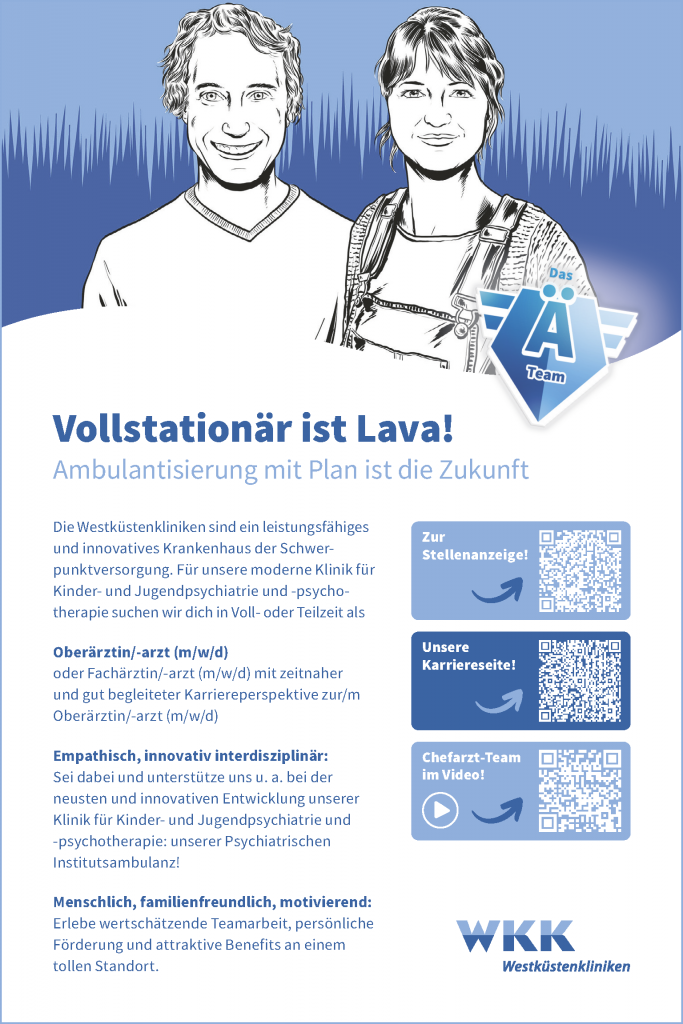 Das
Ä
Team

Vollstationär ist Lava!
Ambulantisierung mit Plan ist die Zukunft

Die Westküstenkliniken sind ein leistungsfähiges und innovatives Krankenhaus der Schwerpunktversorgung. Für unsere moderne Klinik für Kinder- und Jugendpsychiatrie und -psychotherapie suchen wir dich in Voll- oder Teilzeit als

Oberärztin/-arzt (m/w/d)
oder Fachärztin/-arzt (m/w/d) mit zeitnaher und gut begleiteter Karriereperspektive zur/m Oberärztin/-arzt (m/w/d)

Empathisch, innovativ interdisziplinär:
Sei dabei und unterstütze uns u. a. bei der neusten und innovativen Entwicklung unserer Klinik für Kinder- und Jugendpsychiatrie und -psychotherapie: unserer Psychiatrischen Institutsambulanz!

Menschlich, familienfreundlich, motivierend:
Erlebe wertschätzende Teamarbeit, persönliche Förderung und attraktive Benefits an einem tollen Standort.

Zur Stellenanzeige!

Unsere Karriereseite!

Chefarzt-Team im Video!

WKK
Westküstenkliniken